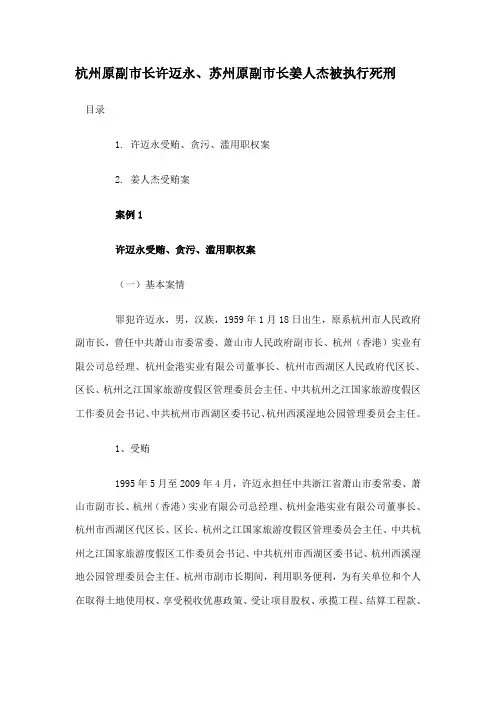 杭州原副市长许迈永、苏州原副市长姜人杰被执行死刑

目录

1. 许迈永受贿、贪污、滥用职权案

2. 姜人杰受贿案

案例 1

许迈永受贿、贪污、滥用职权案

（一）基本案情

罪犯许迈永，男，汉族，1959 年 1 月 18 日出生，原系杭州市人民政府副市长，曾任中共萧山市委常委、萧山市人民政府副市长、杭州（香港）实业有限公司总经理、杭州金港实业有限公司董事长、杭州市西湖区人民政府代区长、区长、杭州之江国家旅游度假区管理委员会主任、中共杭州之江国家旅游度假区工作委员会书记、中共杭州市西湖区委书记、杭州西溪湿地公园管理委员会主任。

1、受贿

1995 年 5 月至 2009 年 4 月，许迈永担任中共浙江省萧山市委常委、萧山市副市长、杭州（香港）实业有限公司总经理、杭州金港实业有限公司董事长、杭州市西湖区代区长、区长、杭州之江国家旅游度假区管理委员会主任、中共杭州之江国家旅游度假区工作委员会书记、中共杭州市西湖区委书记、杭州西溪湿地公园管理委员会主任、杭州市副市长期间，利用职务便利，为有关单位和个人在取得土地使用权、享受税收优惠政策、受让项目股权、承揽工程、结算工程款、